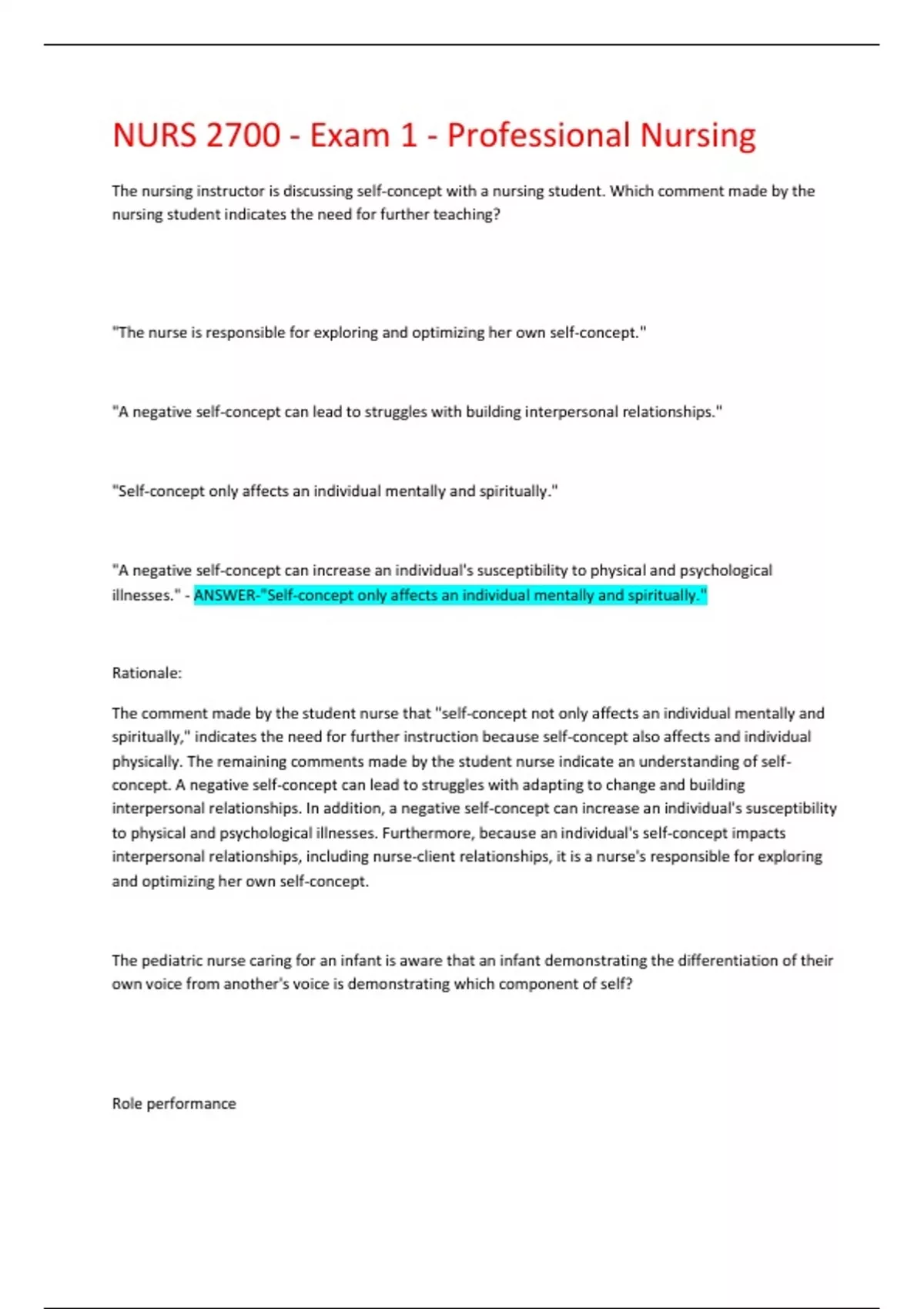 NURS 2700 - Exam 1 - Professional Nursing

The nursing instructor is discussing self-concept with a nursing student. Which comment made by the nursing student indicates the need for further teaching?

"The nurse is responsible for exploring and optimizing her own self-concept."

"A negative self-concept can lead to struggles with building interpersonal relationships."

"Self-concept only affects an individual mentally and spiritually."

"A negative self-concept can increase an individual's susceptibility to physical and psychological illnesses." - ANSWER-"Self-concept only affects an individual mentally and spiritually."

Rationale:

The comment made by the student nurse that "self-concept not only affects an individual mentally and spiritually," indicates the need for further instruction because self-concept also affects and individual physically. The remaining comments made by the student nurse indicate an understanding of self-concept. A negative self-concept can lead to struggles with adapting to change and building interpersonal relationships. In addition, a negative self-concept can increase an individual's susceptibility to physical and psychological illnesses. Furthermore, because an individual's self-concept impacts interpersonal relationships, including nurse-client relationships, it is a nurse's responsible for exploring and optimizing her own self-concept.

The pediatric nurse caring for an infant is aware that an infant demonstrating the differentiation of their own voice from another's voice is demonstrating which component of self?

Role performance